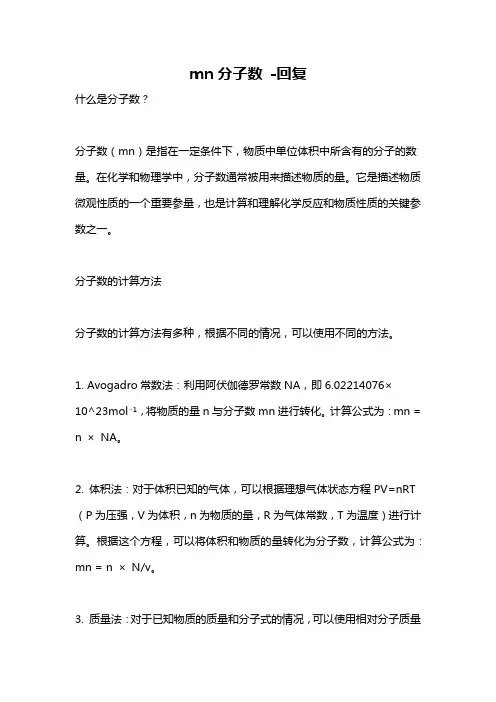 mn 分子数 -回复

什么是分子数？

分子数（mn）是指在一定条件下，物质中单位体积中所含有的分子的数量。在化学和物理学中，分子数通常被用来描述物质的量。它是描述物质微观性质的一个重要参量，也是计算和理解化学反应和物质性质的关键参数之一。

分子数的计算方法

分子数的计算方法有多种，根据不同的情况，可以使用不同的方法。

1. Avogadro 常数法：利用阿伏伽德罗常数 NA，即 6.02214076×10^23mol⁻¹，将物质的量 n 与分子数 mn 进行转化。计算公式为：mn = n × NA。

2. 体积法：对于体积已知的气体，可以根据理想气体状态方程 PV=nRT（P 为压强，V 为体积，n 为物质的量，R 为气体常数，T 为温度）进行计算。根据这个方程，可以将体积和物质的量转化为分子数，计算公式为：mn = n × N/v。

3. 质量法：对于已知物质的质量和分子式的情况，可以使用相对分子质量